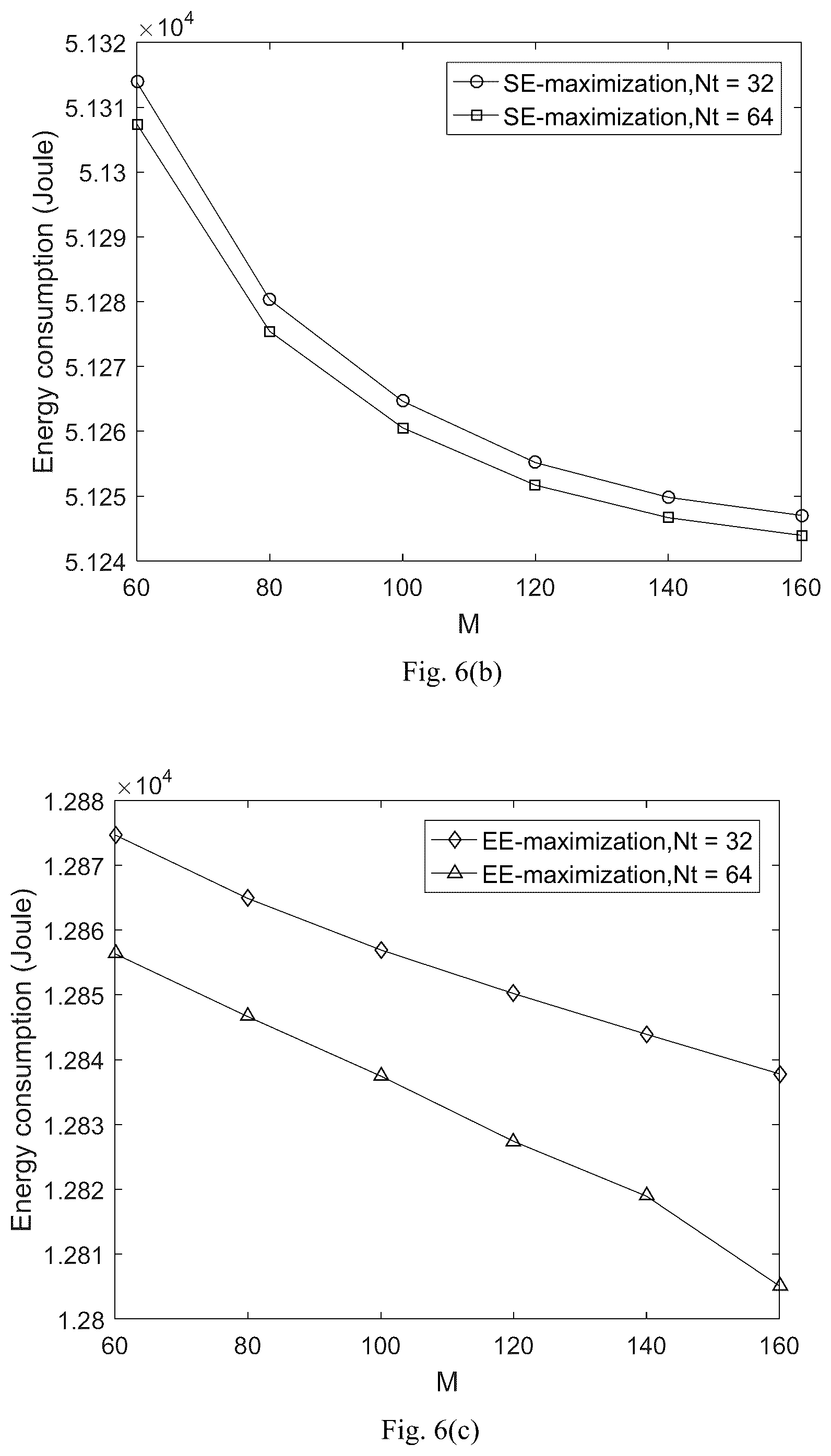 $\times 10^4$

5.132
5.131
5.13
5.129
5.128
5.127
5.126
5.125
5.124

Energy consumption (Joule)

SE-maximization,Nt = 32
SE-maximization,Nt = 64

60 80 100 120 140 160

M

Fig. 6(b)

$\times 10^4$

1.288
1.287
1.286
1.285
1.284
1.283
1.282
1.281
1.28

Energy consumption (Joule)

EE-maximization,Nt = 32
EE-maximization,Nt = 64

60 80 100 120 140 160

M

Fig. 6(c)